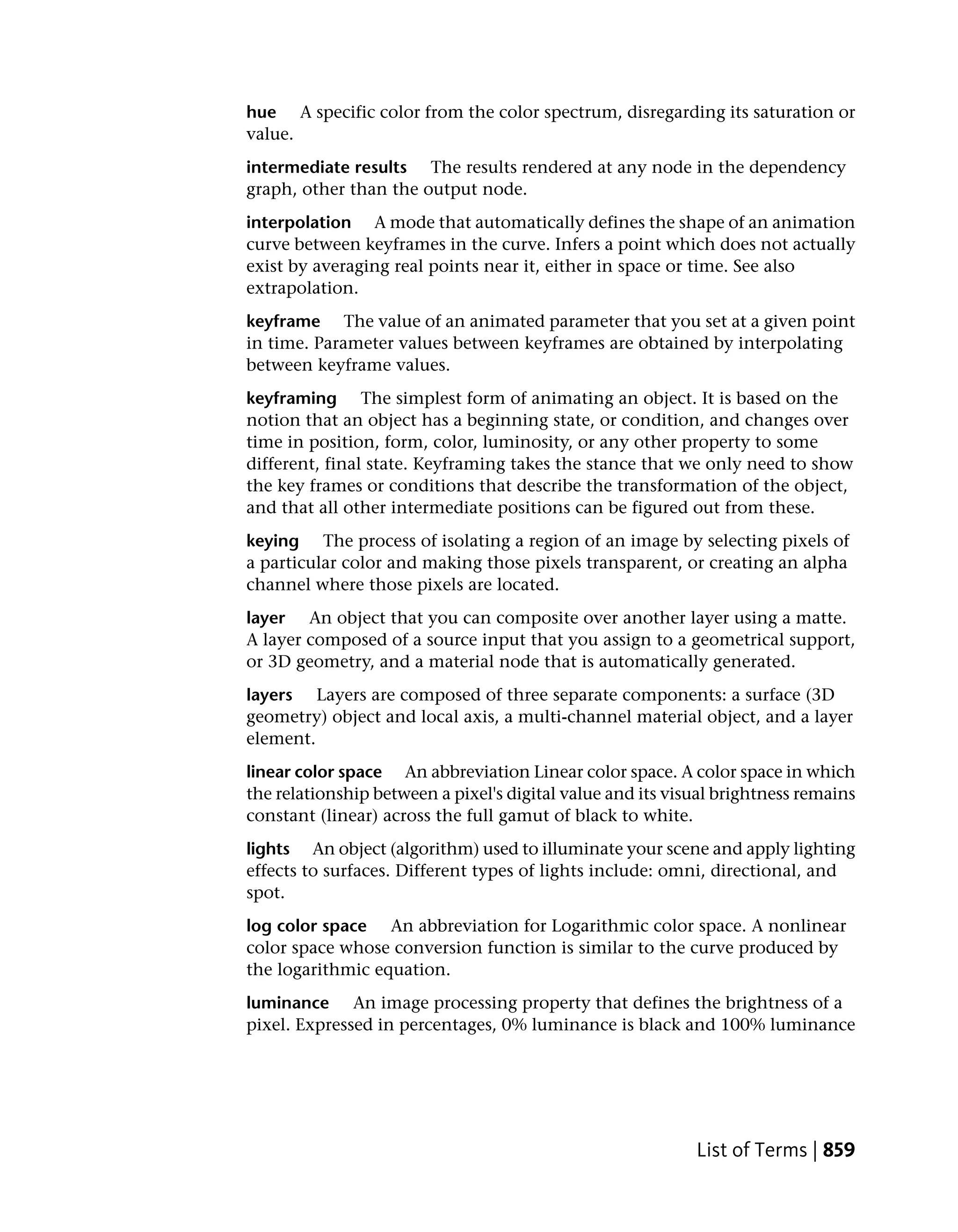 hue A specific color from the color spectrum, disregarding its saturation or value.

intermediate results The results rendered at any node in the dependency graph, other than the output node.

interpolation A mode that automatically defines the shape of an animation curve between keyframes in the curve. Infers a point which does not actually exist by averaging real points near it, either in space or time. See also extrapolation.

keyframe The value of an animated parameter that you set at a given point in time. Parameter values between keyframes are obtained by interpolating between keyframe values.

keyframing The simplest form of animating an object. It is based on the notion that an object has a beginning state, or condition, and changes over time in position, form, color, luminosity, or any other property to some different, final state. Keyframing takes the stance that we only need to show the key frames or conditions that describe the transformation of the object, and that all other intermediate positions can be figured out from these.

keying The process of isolating a region of an image by selecting pixels of a particular color and making those pixels transparent, or creating an alpha channel where those pixels are located.

layer An object that you can composite over another layer using a matte. A layer composed of a source input that you assign to a geometrical support, or 3D geometry, and a material node that is automatically generated.

layers Layers are composed of three separate components: a surface (3D geometry) object and local axis, a multi-channel material object, and a layer element.

linear color space An abbreviation Linear color space. A color space in which the relationship between a pixel's digital value and its visual brightness remains constant (linear) across the full gamut of black to white.

lights An object (algorithm) used to illuminate your scene and apply lighting effects to surfaces. Different types of lights include: omni, directional, and spot.

log color space An abbreviation for Logarithmic color space. A nonlinear color space whose conversion function is similar to the curve produced by the logarithmic equation.

luminance An image processing property that defines the brightness of a pixel. Expressed in percentages, 0% luminance is black and 100% luminance

List of Terms | 859